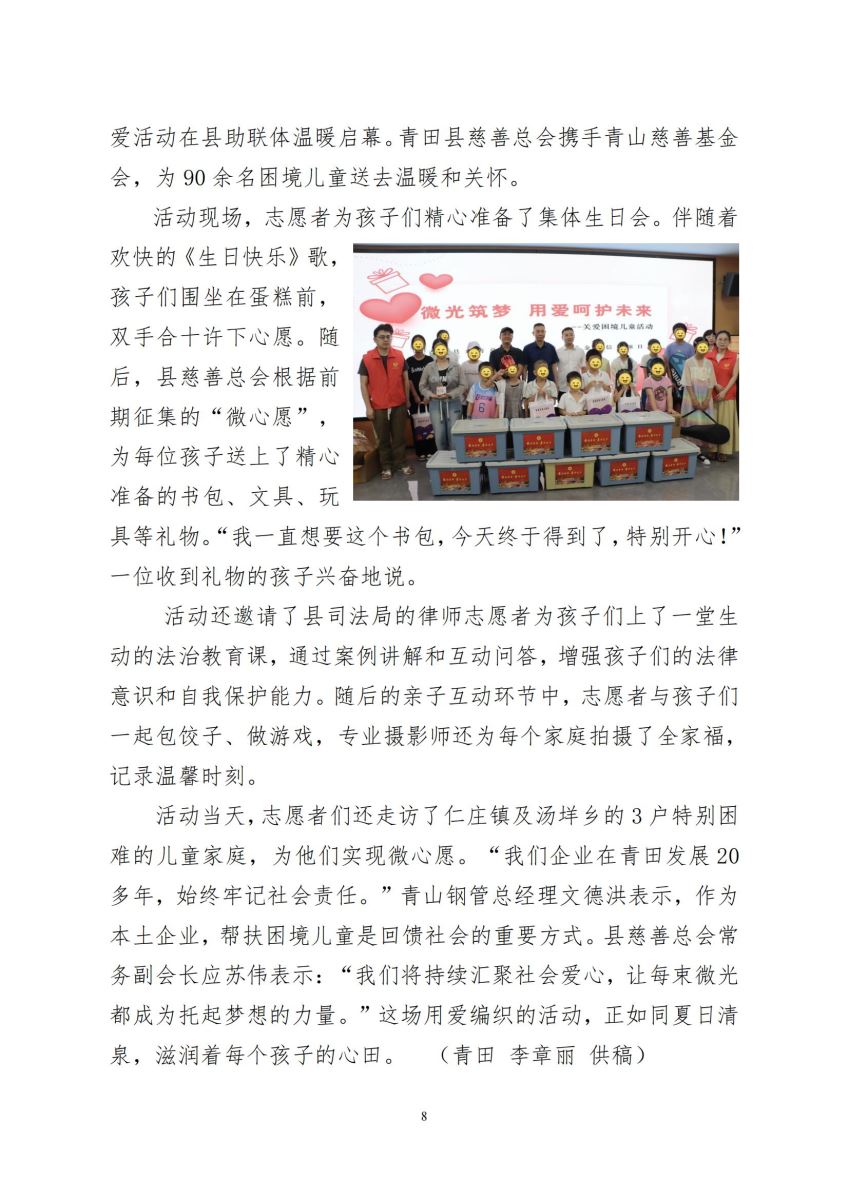 爱活动在县助联体温暖启幕。青田县慈善总会携手青山慈善基金会，为 90 余名困境儿童送去温暖和关怀。

活动现场，志愿者为孩子们精心准备了集体生日会。伴随着欢快的《生日快乐》歌，孩子们围坐在蛋糕前，双手合十许下心愿。随后，县慈善总会根据前期征集的“微心愿”，为每位孩子送上了精心准备的书包、文具、玩具等礼物。“我一直想要这个书包，今天终于得到了，特别开心！”一位收到礼物的孩子兴奋地说。

微光筑梦 用爱呵护未来
——关爱困境儿童活动

活动还邀请了县司法局的律师志愿者为孩子们上了一堂生动的法治教育课，通过案例讲解和互动问答，增强孩子们的法律意识和自我保护能力。随后的亲子互动环节中，志愿者与孩子们一起包饺子、做游戏，专业摄影师还为每个家庭拍摄了全家福，记录温馨时刻。

活动当天，志愿者们还走访了仁庄镇及汤垟乡的 3 户特别困难的儿童家庭，为他们实现微心愿。“我们企业在青田发展 20 多年，始终牢记社会责任。”青山钢管总经理文德洪表示，作为本土企业，帮扶困境儿童是回馈社会的重要方式。县慈善总会常务副会长应苏伟表示：“我们将持续汇聚社会爱心，让每束微光都成为托起梦想的力量。”这场用爱编织的活动，正如同夏日清泉，滋润着每个孩子的心田。 （青田 李章丽 供稿）

8